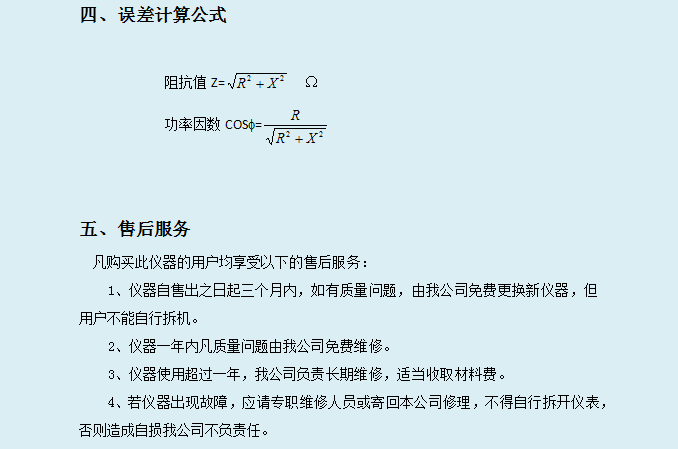 四、误差计算公式

阻抗值 $Z=\sqrt{R^2+X^2}$ Ω

功率因数 $COS\phi=\frac{R}{\sqrt{R^2+X^2}}$

五、售后服务

凡购买此仪器的用户均享受以下的售后服务：

1、仪器自售出之日起三个月内，如有质量问题，由我公司免费更换新仪器，但用户不能自行拆机。

2、仪器一年内凡质量问题由我公司免费维修。

3、仪器使用超过一年，我公司负责长期维修，适当收取材料费。

4、若仪器出现故障，应请专职维修人员或寄回本公司修理，不得自行拆开仪表，否则造成自损我公司不负责任。